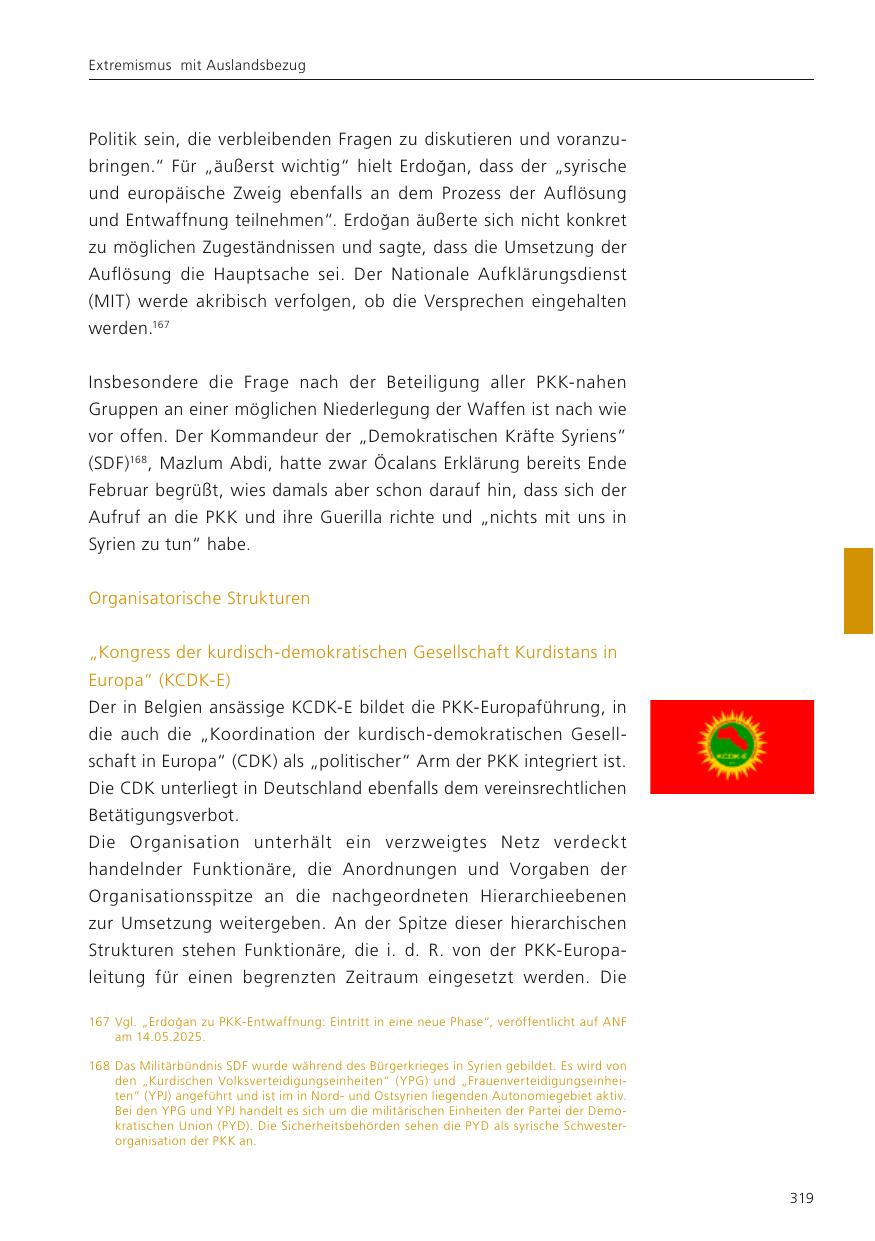 Extremismus mit Auslandsbezug

Politik sein, die verbleibenden Fragen zu diskutieren und voranzubringen." Für „äußerst wichtig" hielt Erdoğan, dass der „syrische und europäische Zweig ebenfalls an dem Prozess der Auflösung und Entwaffnung teilnehmen". Erdoğan äußerte sich nicht konkret zu möglichen Zugeständnissen und sagte, dass die Umsetzung der Auflösung die Hauptsache sei. Der Nationale Aufklärungsdienst (MIT) werde akribisch verfolgen, ob die Versprechen eingehalten werden.$^{167}$

Insbesondere die Frage nach der Beteiligung aller PKK-nahen Gruppen an einer möglichen Niederlegung der Waffen ist nach wie vor offen. Der Kommandeur der „Demokratischen Kräfte Syriens" (SDF)$^{168}$, Mazlum Abdi, hatte zwar Öcalans Erklärung bereits Ende Februar begrüßt, wies damals aber schon darauf hin, dass sich der Aufruf an die PKK und ihre Guerilla richte und „nichts mit uns in Syrien zu tun" habe.

Organisatorische Strukturen

„Kongress der kurdisch-demokratischen Gesellschaft Kurdistans in Europa" (KCDK-E)

Der in Belgien ansässige KCDK-E bildet die PKK-Europaführung, in die auch die „Koordination der kurdisch-demokratischen Gesellschaft in Europa" (CDK) als „politischer" Arm der PKK integriert ist. Die CDK unterliegt in Deutschland ebenfalls dem vereinsrechtlichen Betätigungsverbot.
Die Organisation unterhält ein verzweigtes Netz verdeckt handelnder Funktionäre, die Anordnungen und Vorgaben der Organisationsspitze an die nachgeordneten Hierarchieebenen zur Umsetzung weitergeben. An der Spitze dieser hierarchischen Strukturen stehen Funktionäre, die i. d. R. von der PKK-Europaleitung für einen begrenzten Zeitraum eingesetzt werden. Die

KCDK-E

167 Vgl. „Erdoğan zu PKK-Entwaffnung: Eintritt in eine neue Phase", veröffentlicht auf ANF am 14.05.2025.

168 Das Militärbündnis SDF wurde während des Bürgerkrieges in Syrien gebildet. Es wird von den „Kurdischen Volksverteidigungseinheiten" (YPG) und „Frauenverteidigungseinheiten" (YPJ) angeführt und ist im in Nord- und Ostsyrien liegenden Autonomiegebiet aktiv. Bei den YPG und YPJ handelt es sich um die militärischen Einheiten der Partei der Demokratischen Union (PYD). Die Sicherheitsbehörden sehen die PYD als syrische Schwesterorganisation der PKK an.

319